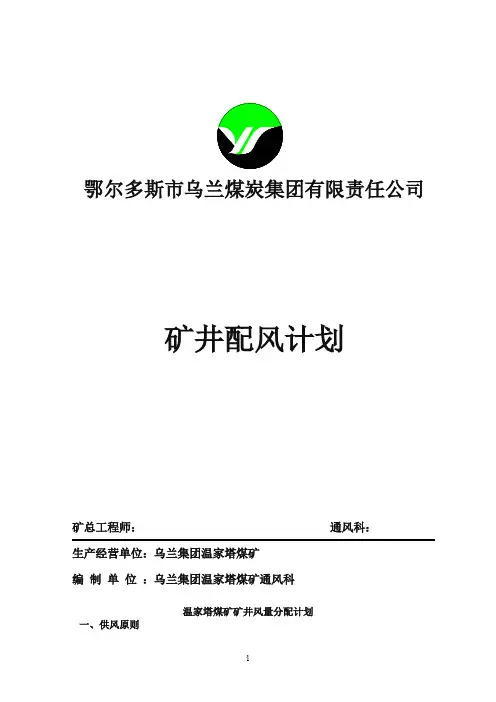 鄂尔多斯市乌兰煤炭集团有限责任公司

矿井配风计划

矿总工程师：

通风科：

生产经营单位：乌兰集团温家塔煤矿

编 制 单 位 ：乌兰集团温家塔煤矿通风科

温家塔煤矿矿井风量分配计划

一、供风原则

1